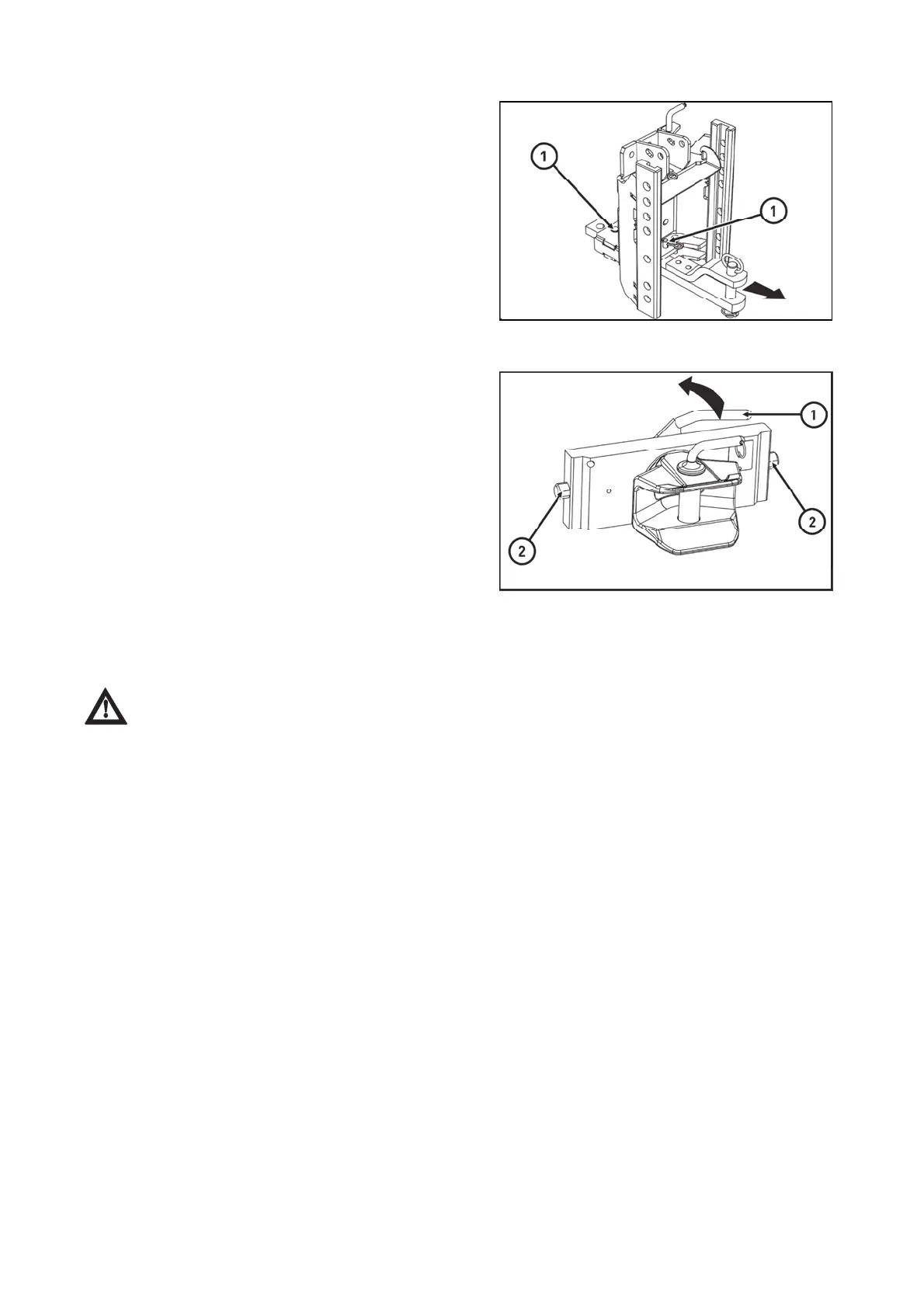 1
1
1
2
2